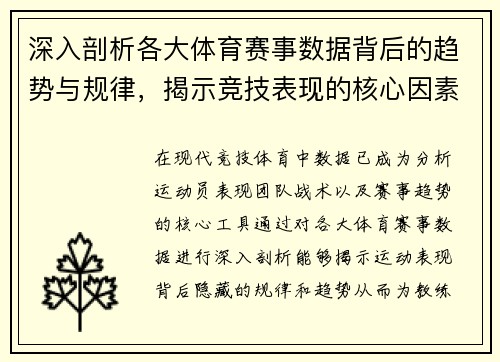 深入剖析各大体育赛事数据背后的趋势与规律，揭示竞技表现的核心因素

在现代竞技体育中数据已成为分析运动员表现团队战术以及赛事趋势的核心工具通过对各大体育赛事数据进行深入剖析能够揭示运动表现背后隐藏的规律和趋势从而为教练